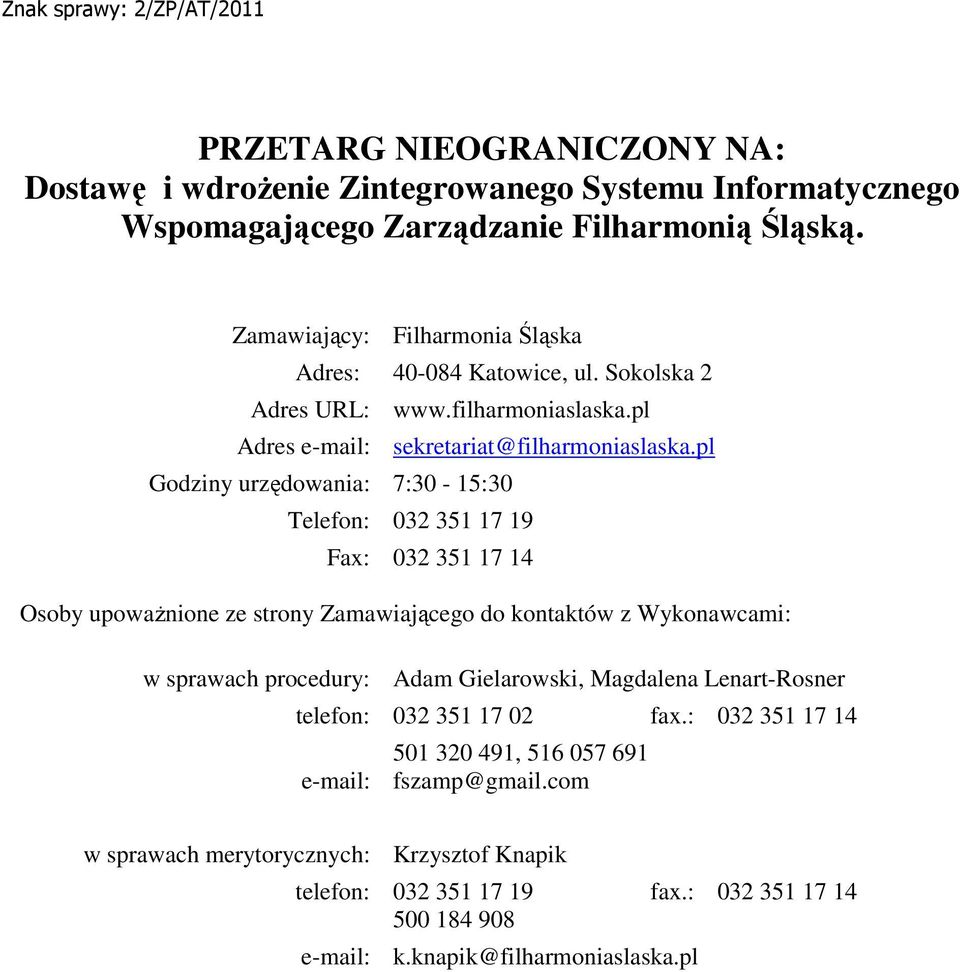 Znak sprawy: 2/ZP/AT/2011

PRZETARG NIEOGRANICZONY NA:
Dostawę i wdrożenie Zintegrowanego Systemu Informatycznego Wspomagającego Zarządzanie Filharmonią Śląską.

Zamawiający: Filharmonia Śląska
Adres: 40-084 Katowice, ul. Sokolska 2
Adres URL: www.filharmoniaslaska.pl
Adres e-mail: sekretariat@filharmoniaslaska.pl
Godziny urzędowania: 7:30 - 15:30
Telefon: 032 351 17 19
Fax: 032 351 17 14

Osoby upoważnione ze strony Zamawiającego do kontaktów z Wykonawcami:

w sprawach procedury: Adam Gielarowski, Magdalena Lenart-Rosner
telefon: 032 351 17 02 fax.: 032 351 17 14
501 320 491, 516 057 691
e-mail: fszamp@gmail.com

w sprawach merytorycznych: Krzysztof Knapik
telefon: 032 351 17 19 fax.: 032 351 17 14
500 184 908
e-mail: k.knapik@filharmoniaslaska.pl